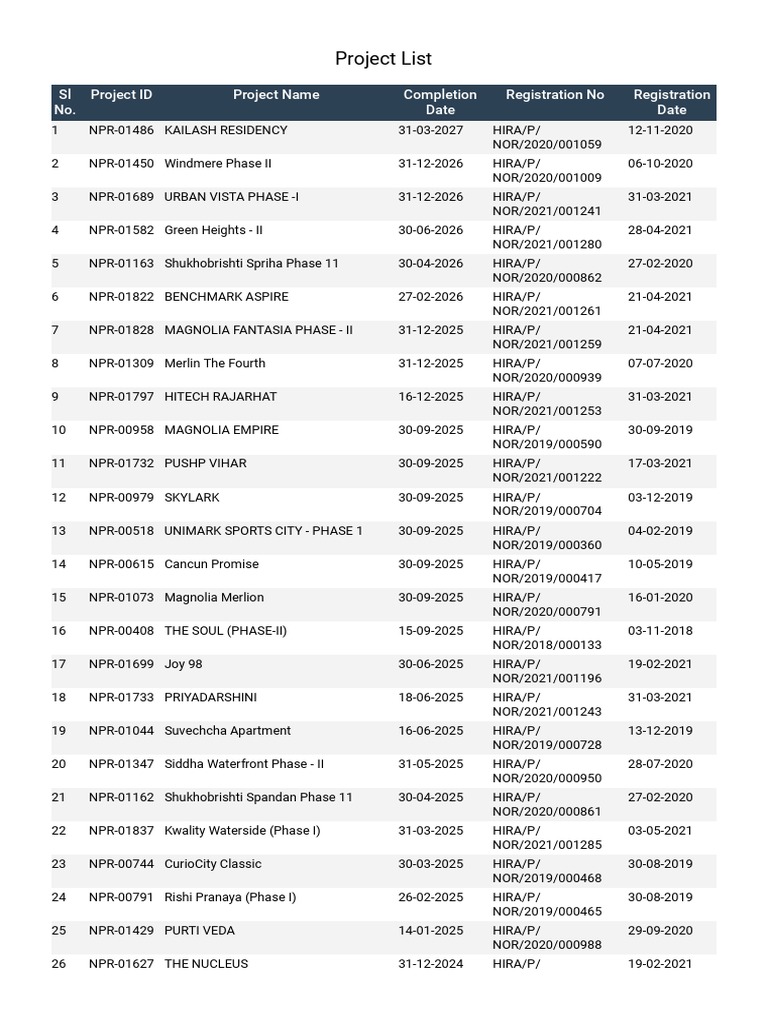 Project List

| Sl No. | Project ID | Project Name | Completion Date | Registration No | Registration Date |
|---|---|---|---|---|---|
| 1 | NPR-01486 | KAILASH RESIDENCY | 31-03-2027 | HIRA/P/ NOR/2020/001059 | 12-11-2020 |
| 2 | NPR-01450 | Windmere Phase II | 31-12-2026 | HIRA/P/ NOR/2020/001009 | 06-10-2020 |
| 3 | NPR-01689 | URBAN VISTA PHASE -I | 31-12-2026 | HIRA/P/ NOR/2021/001241 | 31-03-2021 |
| 4 | NPR-01582 | Green Heights - II | 30-06-2026 | HIRA/P/ NOR/2021/001280 | 28-04-2021 |
| 5 | NPR-01163 | Shukhobrishti Spriha Phase 11 | 30-04-2026 | HIRA/P/ NOR/2020/000862 | 27-02-2020 |
| 6 | NPR-01822 | BENCHMARK ASPIRE | 27-02-2026 | HIRA/P/ NOR/2021/001261 | 21-04-2021 |
| 7 | NPR-01828 | MAGNOLIA FANTASIA PHASE - II | 31-12-2025 | HIRA/P/ NOR/2021/001259 | 21-04-2021 |
| 8 | NPR-01309 | Merlin The Fourth | 31-12-2025 | HIRA/P/ NOR/2020/000939 | 07-07-2020 |
| 9 | NPR-01797 | HITECH RAJARHAT | 16-12-2025 | HIRA/P/ NOR/2021/001253 | 31-03-2021 |
| 10 | NPR-00958 | MAGNOLIA EMPIRE | 30-09-2025 | HIRA/P/ NOR/2019/000590 | 30-09-2019 |
| 11 | NPR-01732 | PUSHP VIHAR | 30-09-2025 | HIRA/P/ NOR/2021/001222 | 17-03-2021 |
| 12 | NPR-00979 | SKYLARK | 30-09-2025 | HIRA/P/ NOR/2019/000704 | 03-12-2019 |
| 13 | NPR-00518 | UNIMARK SPORTS CITY - PHASE 1 | 30-09-2025 | HIRA/P/ NOR/2019/000360 | 04-02-2019 |
| 14 | NPR-00615 | Cancun Promise | 30-09-2025 | HIRA/P/ NOR/2019/000417 | 10-05-2019 |
| 15 | NPR-01073 | Magnolia Merlion | 30-09-2025 | HIRA/P/ NOR/2020/000791 | 16-01-2020 |
| 16 | NPR-00408 | THE SOUL (PHASE-II) | 15-09-2025 | HIRA/P/ NOR/2018/000133 | 03-11-2018 |
| 17 | NPR-01699 | Joy 98 | 30-06-2025 | HIRA/P/ NOR/2021/001196 | 19-02-2021 |
| 18 | NPR-01733 | PRIYADARSHINI | 18-06-2025 | HIRA/P/ NOR/2021/001243 | 31-03-2021 |
| 19 | NPR-01044 | Suvechcha Apartment | 16-06-2025 | HIRA/P/ NOR/2019/000728 | 13-12-2019 |
| 20 | NPR-01347 | Siddha Waterfront Phase - II | 31-05-2025 | HIRA/P/ NOR/2020/000950 | 28-07-2020 |
| 21 | NPR-01162 | Shukhobrishti Spandan Phase 11 | 30-04-2025 | HIRA/P/ NOR/2020/000861 | 27-02-2020 |
| 22 | NPR-01837 | Kwality Waterside (Phase I) | 31-03-2025 | HIRA/P/ NOR/2021/001285 | 03-05-2021 |
| 23 | NPR-00744 | CurioCity Classic | 30-03-2025 | HIRA/P/ NOR/2019/000468 | 30-08-2019 |
| 24 | NPR-00791 | Rishi Pranaya (Phase I) | 26-02-2025 | HIRA/P/ NOR/2019/000465 | 30-08-2019 |
| 25 | NPR-01429 | PURTI VEDA | 14-01-2025 | HIRA/P/ NOR/2020/000988 | 29-09-2020 |
| 26 | NPR-01627 | THE NUCLEUS | 31-12-2024 | HIRA/P/ | 19-02-2021 |